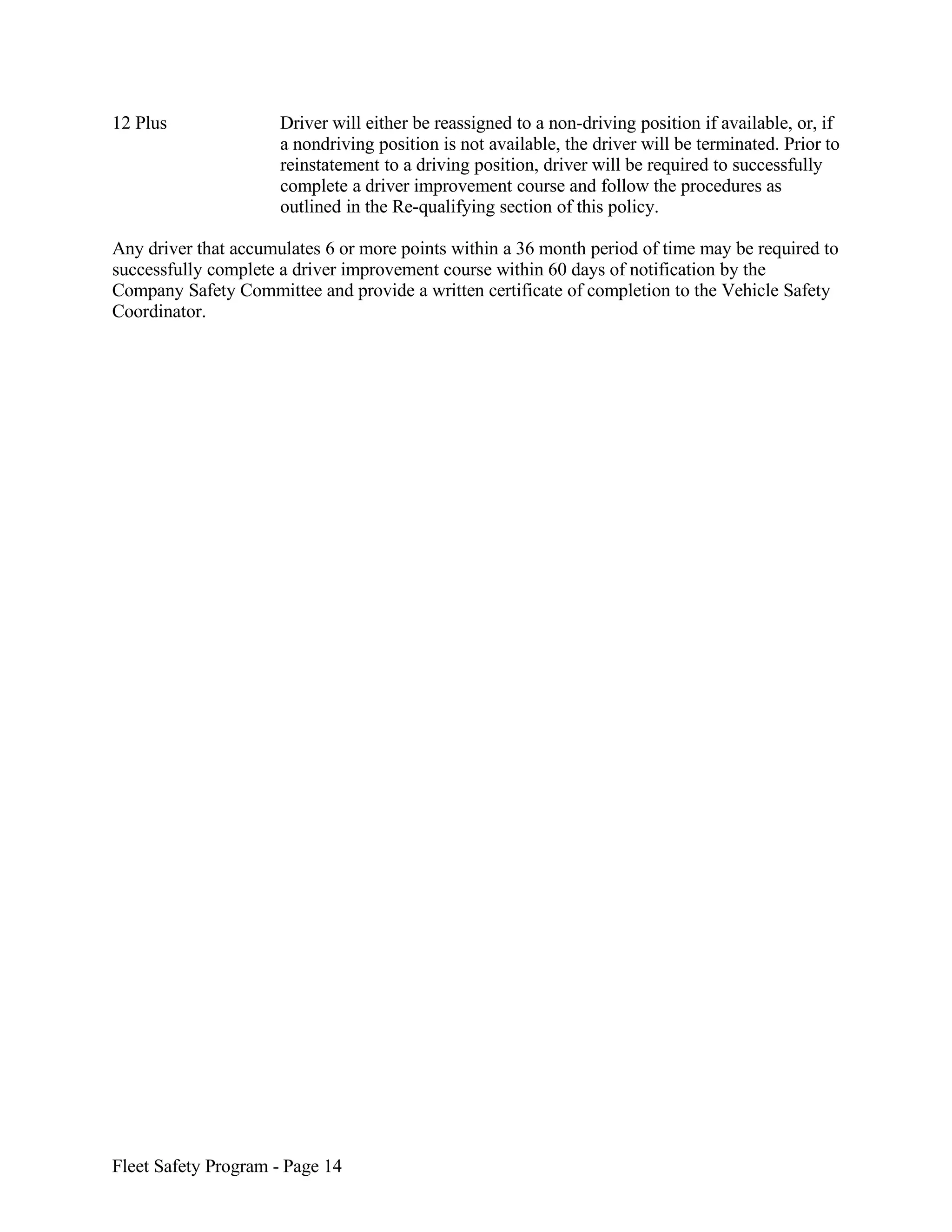 12 Plus Driver will either be reassigned to a non-driving position if available, or, if a nondriving position is not available, the driver will be terminated. Prior to reinstatement to a driving position, driver will be required to successfully complete a driver improvement course and follow the procedures as outlined in the Re-qualifying section of this policy.

Any driver that accumulates 6 or more points within a 36 month period of time may be required to successfully complete a driver improvement course within 60 days of notification by the Company Safety Committee and provide a written certificate of completion to the Vehicle Safety Coordinator.

Fleet Safety Program - Page 14